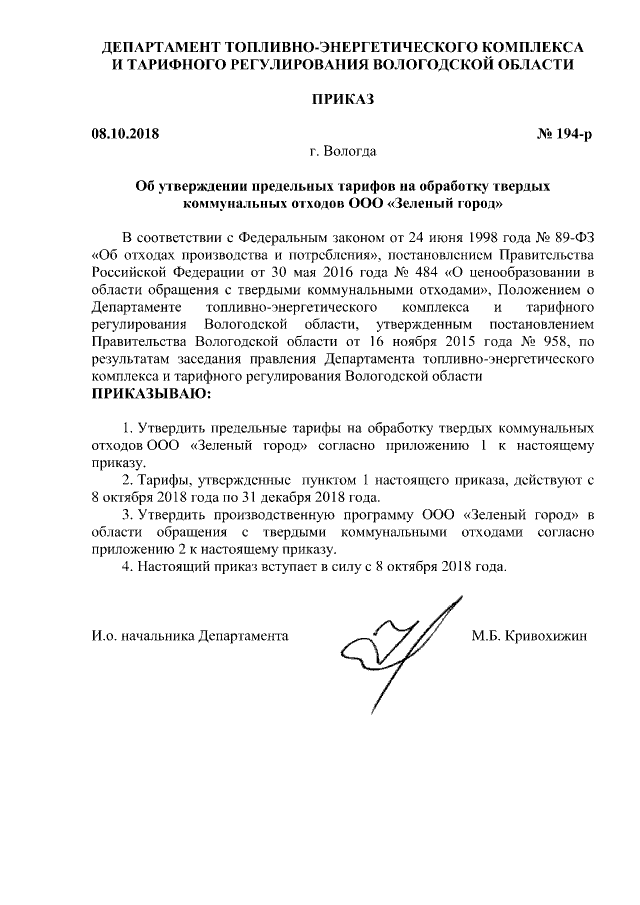 ДЕПАРТАМЕНТ ТОПЛИВНО-ЭНЕРГЕТИЧЕСКОГО КОМПЛЕКСА И ТАРИФНОГО РЕГУЛИРОВАНИЯ ВОЛОГОДСКОЙ ОБЛАСТИ

ПРИКАЗ

08.10.2018 № 194-р

г. Вологда

Об утверждении предельных тарифов на обработку твердых коммунальных отходов ООО «Зеленый город»

В соответствии с Федеральным законом от 24 июня 1998 года № 89-ФЗ «Об отходах производства и потребления», постановлением Правительства Российской Федерации от 30 мая 2016 года № 484 «О ценообразовании в области обращения с твердыми коммунальными отходами», Положением о Департаменте топливно-энергетического комплекса и тарифного регулирования Вологодской области, утвержденным постановлением Правительства Вологодской области от 16 ноября 2015 года № 958, по результатам заседания правления Департамента топливно-энергетического комплекса и тарифного регулирования Вологодской области

ПРИКАЗЫВАЮ:

1. Утвердить предельные тарифы на обработку твердых коммунальных отходов ООО «Зеленый город» согласно приложению 1 к настоящему приказу.

2. Тарифы, утвержденные пунктом 1 настоящего приказа, действуют с 8 октября 2018 года по 31 декабря 2018 года.

3. Утвердить производственную программу ООО «Зеленый город» в области обращения с твердыми коммунальными отходами согласно приложению 2 к настоящему приказу.

4. Настоящий приказ вступает в силу с 8 октября 2018 года.

И.о. начальника Департамента М.Б. Кривохижин